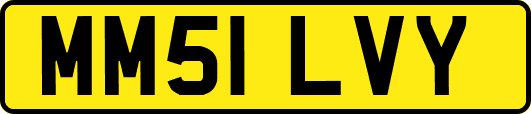 MM51 LVY